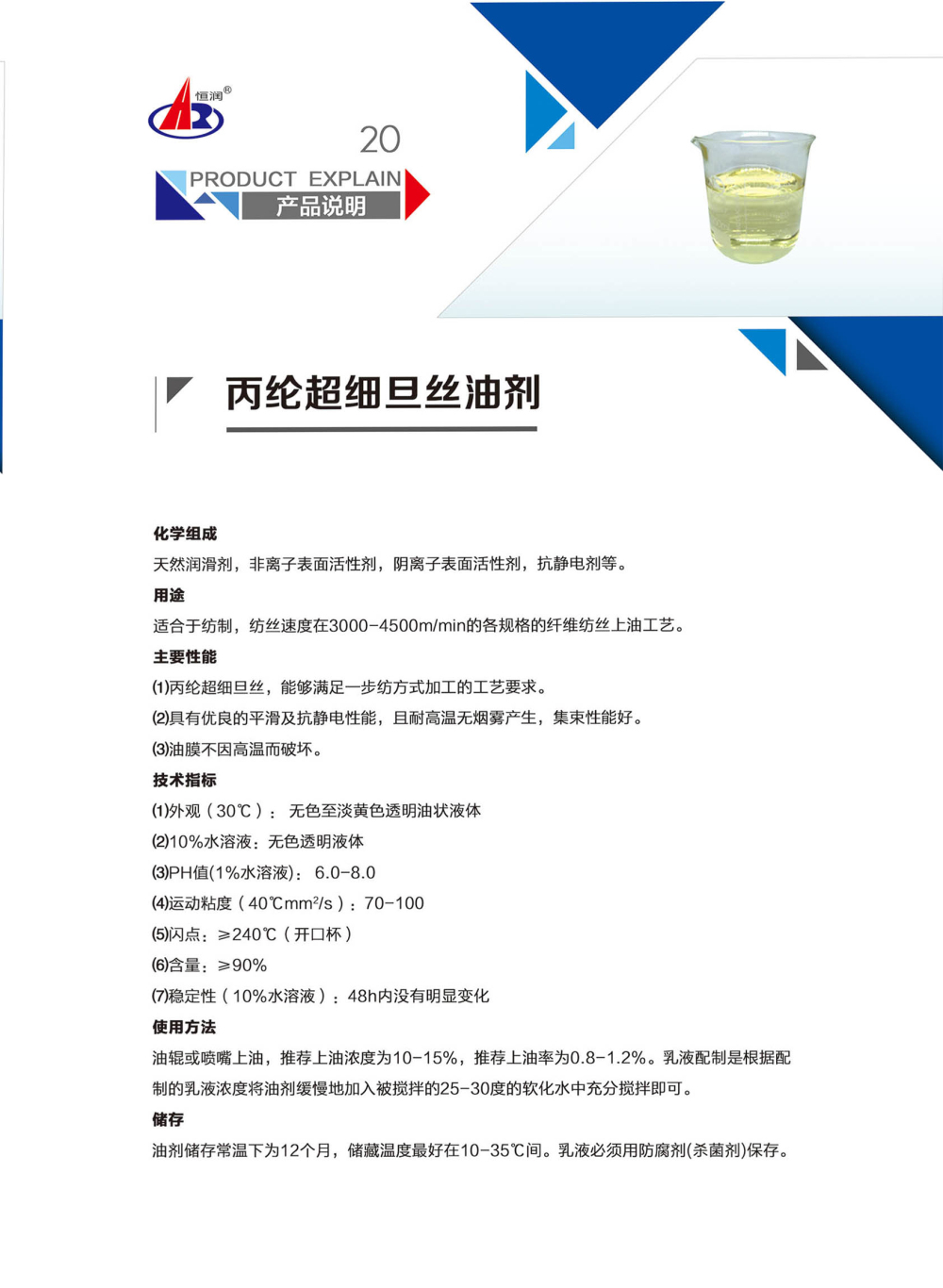 恒润®

20

PRODUCT EXPLAIN
产品说明

丙纶超细旦丝油剂

化学组成

天然润滑剂，非离子表面活性剂，阴离子表面活性剂，抗静电剂等。

用途

适合于纺制，纺丝速度在3000-4500m/min的各规格的纤维纺丝上油工艺。

主要性能

⑴丙纶超细旦丝，能够满足一步纺方式加工的工艺要求。

⑵具有优良的平滑及抗静电性能，且耐高温无烟雾产生，集束性能好。

⑶油膜不因高温而破坏。

技术指标

⑴外观（30℃）：无色至淡黄色透明油状液体

⑵10%水溶液：无色透明液体

⑶PH值(1%水溶液)：6.0-8.0

⑷运动粘度（40℃$mm^2/s$）：70-100

⑸闪点：≥240℃（开口杯）

⑹含量：≥90%

⑺稳定性（10%水溶液）：48h内没有明显变化

使用方法

油辊或喷嘴上油，推荐上油浓度为10-15%，推荐上油率为0.8-1.2%。乳液配制是根据配制的乳液浓度将油剂缓慢地加入被搅拌的25-30度的软化水中充分搅拌即可。

储存

油剂储存常温下为12个月，储藏温度最好在10-35℃间。乳液必须用防腐剂(杀菌剂)保存。